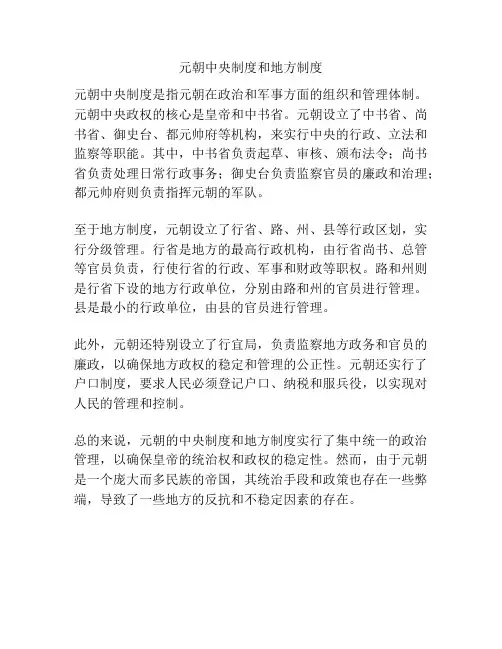 元朝中央制度和地方制度

元朝中央制度是指元朝在政治和军事方面的组织和管理体制。元朝中央政权的核心是皇帝和中书省。元朝设立了中书省、尚书省、御史台、都元帅府等机构，来实行中央的行政、立法和监察等职能。其中，中书省负责起草、审核、颁布法令；尚书省负责处理日常行政事务；御史台负责监察官员的廉政和治理；都元帅府则负责指挥元朝的军队。

至于地方制度，元朝设立了行省、路、州、县等行政区划，实行分级管理。行省是地方的最高行政机构，由行省尚书、总管等官员负责，行使行省的行政、军事和财政等职权。路和州则是行省下设的地方行政单位，分别由路和州的官员进行管理。县是最小的行政单位，由县的官员进行管理。

此外，元朝还特别设立了行宜局，负责监察地方政务和官员的廉政，以确保地方政权的稳定和管理的公正性。元朝还实行了户口制度，要求人民必须登记户口、纳税和服兵役，以实现对人民的管理和控制。

总的来说，元朝的中央制度和地方制度实行了集中统一的政治管理，以确保皇帝的统治权和政权的稳定性。然而，由于元朝是一个庞大而多民族的帝国，其统治手段和政策也存在一些弊端，导致了一些地方的反抗和不稳定因素的存在。